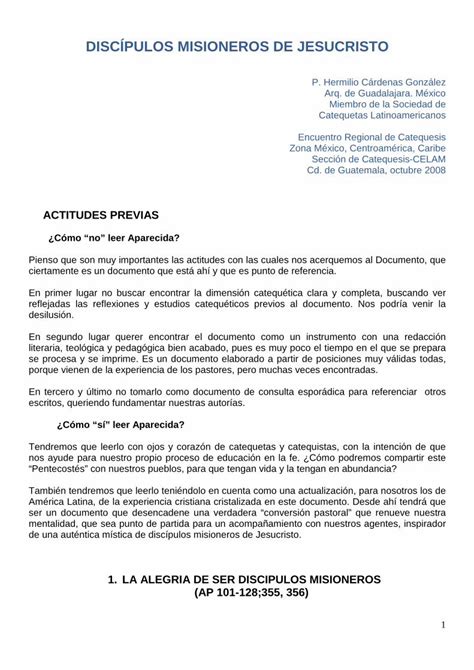 DISCÍPULOS MISIONEROS DE JESUCRISTO

P. Hermilio Cárdenas González
Arq. de Guadalajara. México
Miembro de la Sociedad de
Catequetas Latinoamericanos

Encuentro Regional de Catequesis
Zona México, Centroamérica, Caribe
Sección de Catequesis-CELAM
Cd. de Guatemala, octubre 2008

ACTITUDES PREVIAS

¿Cómo "no" leer Aparecida?

Pienso que son muy importantes las actitudes con las cuales nos acerquemos al Documento, que ciertamente es un documento que está ahí y que es punto de referencia.

En primer lugar no buscar encontrar la dimensión catequética clara y completa, buscando ver reflejadas las reflexiones y estudios catequéticos previos al documento. Nos podría venir la desilusión.

En segundo lugar querer encontrar el documento como un instrumento con una redacción literaria, teológica y pedagógica bien acabado, pues es muy poco el tiempo en el que se prepara se procesa y se imprime. Es un documento elaborado a partir de posiciones muy válidas todas, porque vienen de la experiencia de los pastores, pero muchas veces encontradas.

En tercero y último no tomarlo como documento de consulta esporádica para referenciar otros escritos, queriendo fundamentar nuestras autorías.

¿Cómo "sí" leer Aparecida?

Tendremos que leerlo con ojos y corazón de catequetas y catequistas, con la intención de que nos ayude para nuestro propio proceso de educación en la fe. ¿Cómo podremos compartir este "Pentecostés" con nuestros pueblos, para que tengan vida y la tengan en abundancia?

También tendremos que leerlo teniéndolo en cuenta como una actualización, para nosotros los de América Latina, de la experiencia cristiana cristalizada en este documento. Desde ahí tendrá que ser un documento que desencadene una verdadera "conversión pastoral" que renueve nuestra mentalidad, que sea punto de partida para un acompañamiento con nuestros agentes, inspirador de una auténtica mística de discípulos misioneros de Jesucristo.

1. LA ALEGRIA DE SER DISCIPULOS MISIONEROS (AP 101-128;355, 356)

1